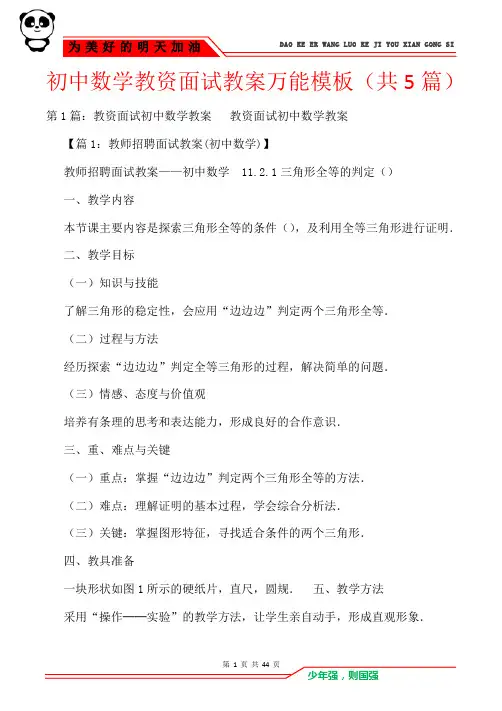 为美好的明天加油

DAO KE ER WANG LUO KE JI YOU XIAN GONG SI

初中数学教资面试教案万能模板（共5篇）

第1篇：教资面试初中数学教案　　教资面试初中数学教案

【篇1：教师招聘面试教案(初中数学)】

教师招聘面试教案——初中数学　11.2.1三角形全等的判定（）

一、教学内容

本节课主要内容是探索三角形全等的条件（），及利用全等三角形进行证明.

二、教学目标

（一）知识与技能

了解三角形的稳定性，会应用“边边边”判定两个三角形全等.

（二）过程与方法

经历探索“边边边”判定全等三角形的过程，解决简单的问题.

（三）情感、态度与价值观

培养有条理的思考和表达能力，形成良好的合作意识.

三、重、难点与关键

（一）重点：掌握“边边边”判定两个三角形全等的方法.

（二）难点：理解证明的基本过程，学会综合分析法.

（三）关键：掌握图形特征，寻找适合条件的两个三角形.

四、教具准备

一块形状如图1所示的硬纸片，直尺，圆规.　　五、教学方法

采用“操作——实验”的教学方法，让学生亲自动手，形成直观形象.

第 1 页 共 44 页

少年强，则国强